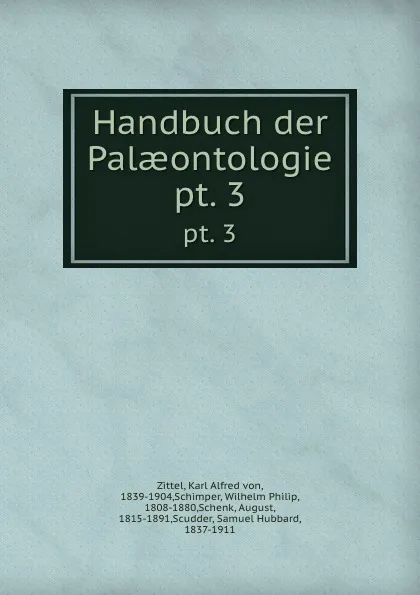 Handbuch der Palæontologie pt. 3

pt. 3

Zittel, Karl Alfred von, 1839-1904,Schimper, Wilhelm Philip, 1808-1880,Schenk, August, 1815-1891,Scudder, Samuel Hubbard, 1837-1911